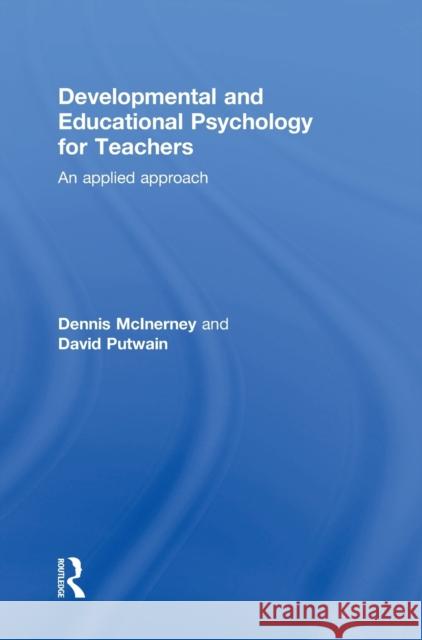 Developmental and Educational Psychology for Teachers

An applied approach

Dennis McInerney and David Putwain

ROUTLEDGE

Kraina Książek